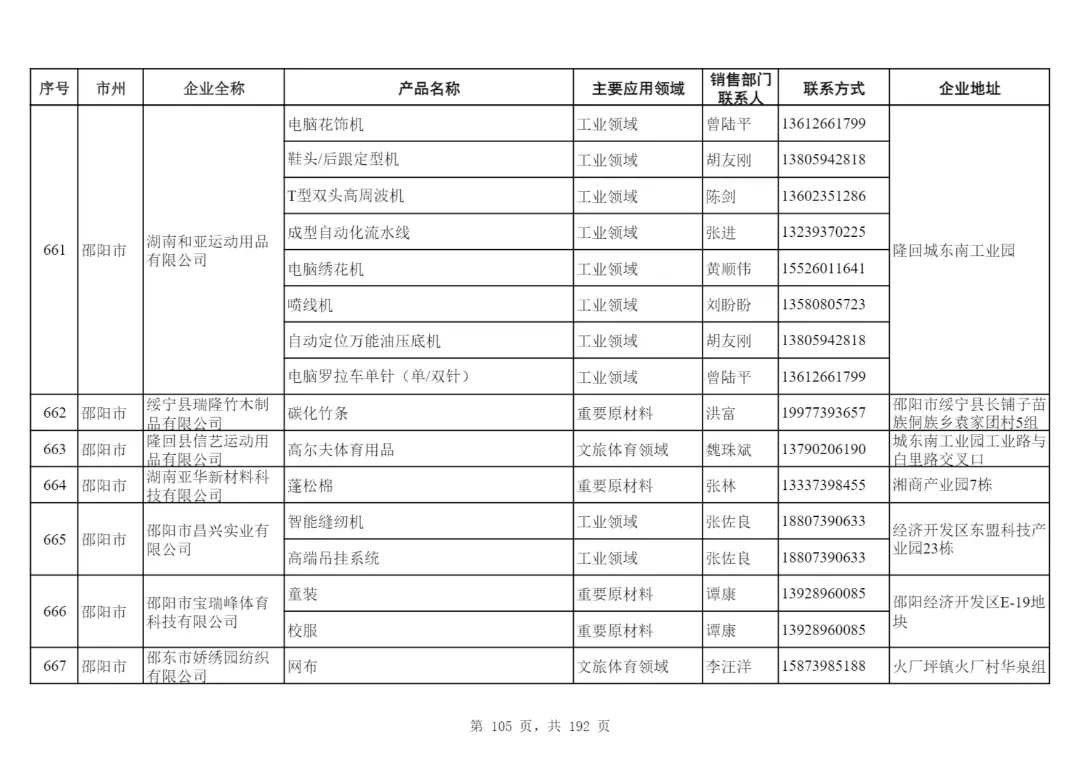 | 序号 | 市州 | 企业全称 | 产品名称 | 主要应用领域 | 销售部门联系人 | 联系方式 | 企业地址 |
|---|---|---|---|---|---|---|---|
| 661 | 邵阳市 | 湖南和亚运动用品有限公司 | 电脑花饰机 | 工业领域 | 曾陆平 | 13612661799 | 隆回城东南工业园 |
| | | | 鞋头/后跟定型机 | 工业领域 | 胡友刚 | 13805942818 | |
| | | | T型双头高周波机 | 工业领域 | 陈剑 | 13602351286 | |
| | | | 成型自动化流水线 | 工业领域 | 张进 | 13239370225 | |
| | | | 电脑绣花机 | 工业领域 | 黄顺伟 | 15526011641 | |
| | | | 喷线机 | 工业领域 | 刘盼盼 | 13580805723 | |
| | | | 自动定位万能油压底机 | 工业领域 | 胡友刚 | 13805942818 | |
| | | | 电脑罗拉车单针（单/双针） | 工业领域 | 曾陆平 | 13612661799 | |
| 662 | 邵阳市 | 绥宁县瑞隆竹木制品有限公司 | 碳化竹条 | 重要原材料 | 洪富 | 19977393657 | 邵阳市绥宁县长铺子苗族侗族乡袁家团村5组 |
| 663 | 邵阳市 | 隆回县信艺运动用品有限公司 | 高尔夫体育用品 | 文旅体育领域 | 魏珠斌 | 13790206190 | 城东南工业园工业路与白里路交叉口 |
| 664 | 邵阳市 | 湖南亚华新材料科技有限公司 | 蓬松棉 | 重要原材料 | 张林 | 13337398455 | 湘商产业园7栋 |
| 665 | 邵阳市 | 邵阳市昌兴实业有限公司 | 智能缝纫机 | 工业领域 | 张佐良 | 18807390633 | 经济开发区东盟科技产业园23栋 |
| | | | 高端吊挂系统 | 工业领域 | 张佐良 | 18807390633 | |
| 666 | 邵阳市 | 邵阳市宝瑞峰体育科技有限公司 | 童装 | 重要原材料 | 谭康 | 13928960085 | 邵阳经济开发区E-19地块 |
| | | | 校服 | 重要原材料 | 谭康 | 13928960085 | |
| 667 | 邵阳市 | 邵东市娇绣园纺织有限公司 | 网布 | 文旅体育领域 | 李汪洋 | 15873985188 | 火厂坪镇火厂村华泉组 |

第 105 页，共 192 页